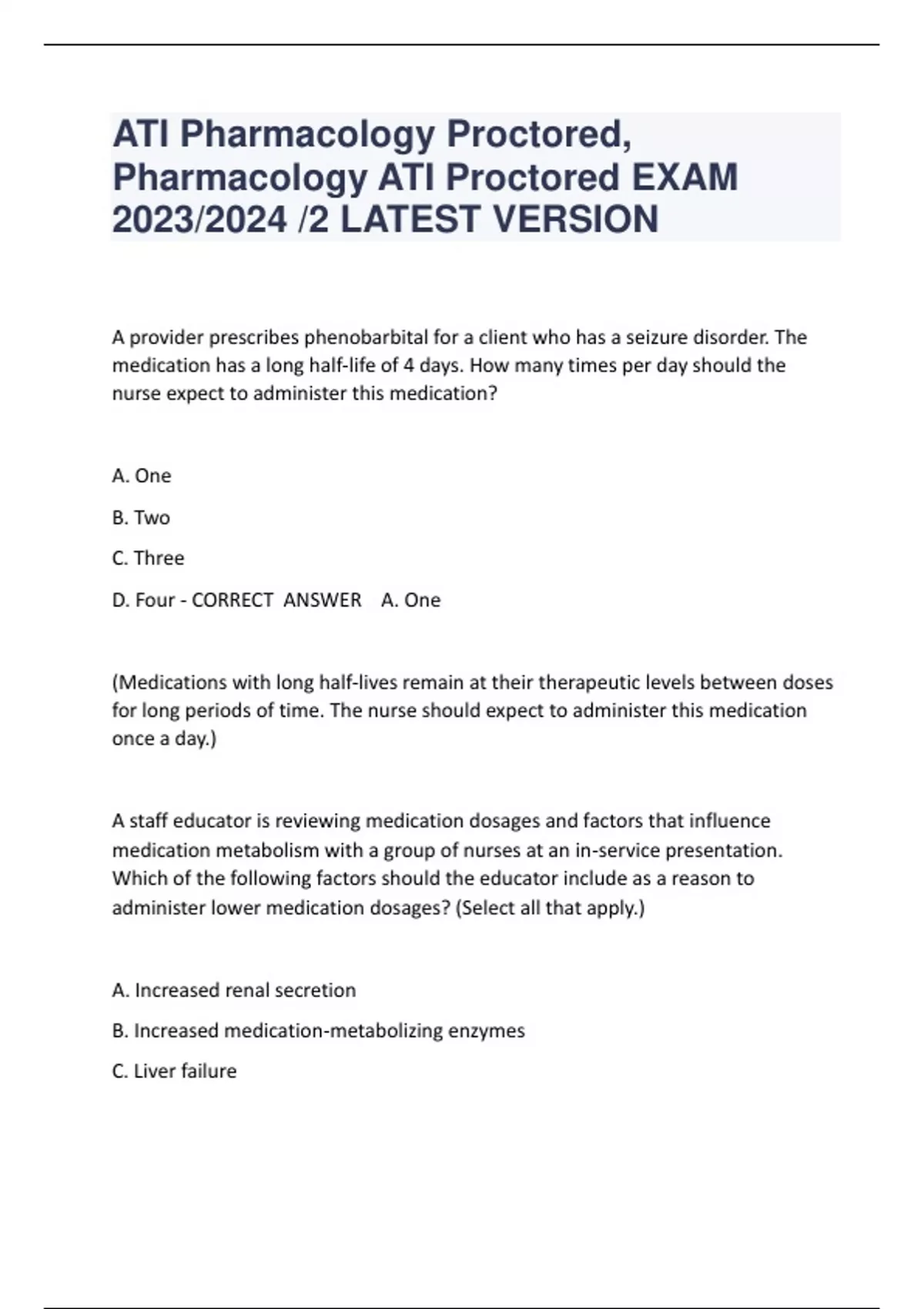 ATI Pharmacology Proctored, Pharmacology ATI Proctored EXAM 2023/2024 /2 LATEST VERSION

A provider prescribes phenobarbital for a client who has a seizure disorder. The medication has a long half-life of 4 days. How many times per day should the nurse expect to administer this medication?

A. One

B. Two

C. Three

D. Four - CORRECT ANSWER A. One

(Medications with long half-lives remain at their therapeutic levels between doses for long periods of time. The nurse should expect to administer this medication once a day.)

A staff educator is reviewing medication dosages and factors that influence medication metabolism with a group of nurses at an in-service presentation. Which of the following factors should the educator include as a reason to administer lower medication dosages? (Select all that apply.)

A. Increased renal secretion

B. Increased medication-metabolizing enzymes

C. Liver failure